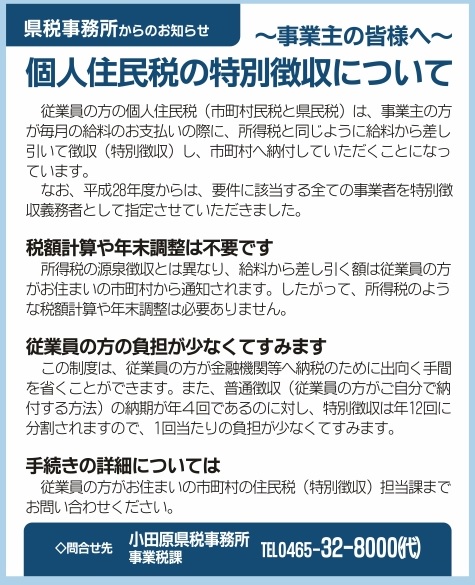 県税事務所からのお知らせ

～事業主の皆様へ～

個人住民税の特別徴収について

従業員の方の個人住民税（市町村民税と県民税）は、事業主の方が毎月の給料のお支払いの際に、所得税と同じように給料から差し引いて徴収（特別徴収）し、市町村へ納付していただくことになっています。

なお、平成28年度からは、要件に該当する全ての事業者を特別徴収義務者として指定させていただきました。

税額計算や年末調整は不要です

所得税の源泉徴収とは異なり、給料から差し引く額は従業員の方がお住まいの市町村から通知されます。したがって、所得税のような税額計算や年末調整は必要ありません。

従業員の方の負担が少なくてすみます

この制度は、従業員の方が金融機関等へ納税のために出向く手間を省くことができます。また、普通徴収（従業員の方がご自分で納付する方法）の納期が年4回であるのに対し、特別徴収は年12回に分割されますので、1回当たりの負担が少なくてすみます。

手続きの詳細については

従業員の方がお住まいの市町村の住民税（特別徴収）担当課までお問い合わせください。

◇問合せ先 小田原県税事務所 事業税課 TEL0465-32-8000(代)